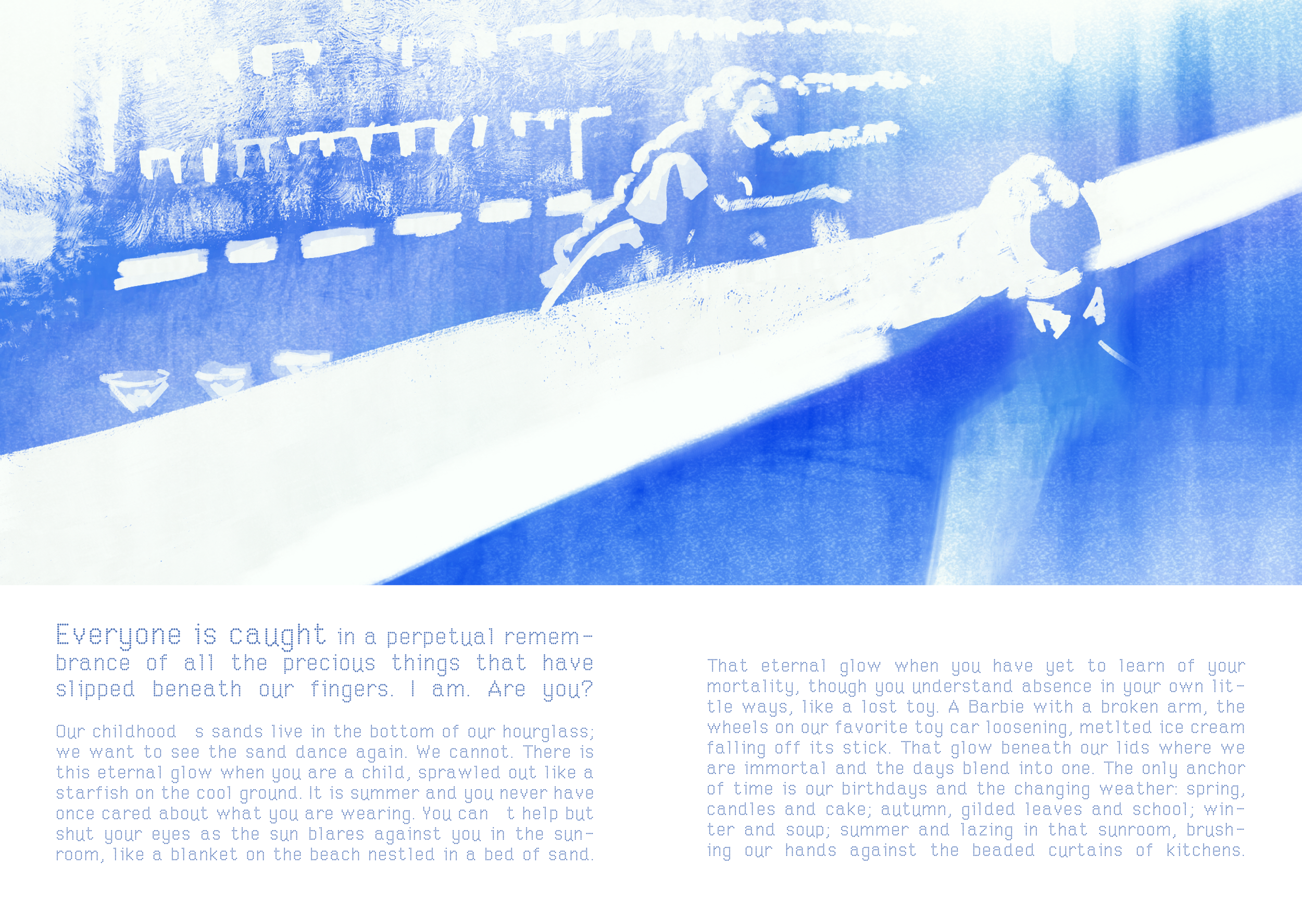 Everyone is caught in a perpetual remembrance of all the precious things that have slipped beneath our fingers. I am. Are you?

Our childhood s sands live in the bottom of our hourglass; we want to see the sand dance again. We cannot. There is this eternal glow when you are a child, sprawled out like a starfish on the cool ground. It is summer and you never have once cared about what you are wearing. You can t help but shut your eyes as the sun blares against you in the sunroom, like a blanket on the beach nestled in a bed of sand.

That eternal glow when you have yet to learn of your mortality, though you understand absence in your own little ways, like a lost toy. A Barbie with a broken arm, the wheels on our favorite toy car loosening, metlted ice cream falling off its stick. That glow beneath our lids where we are immortal and the days blend into one. The only anchor of time is our birthdays and the changing weather: spring, candles and cake; autumn, gilded leaves and school; winter and soup; summer and lazing in that sunroom, brushing our hands against the beaded curtains of kitchens.